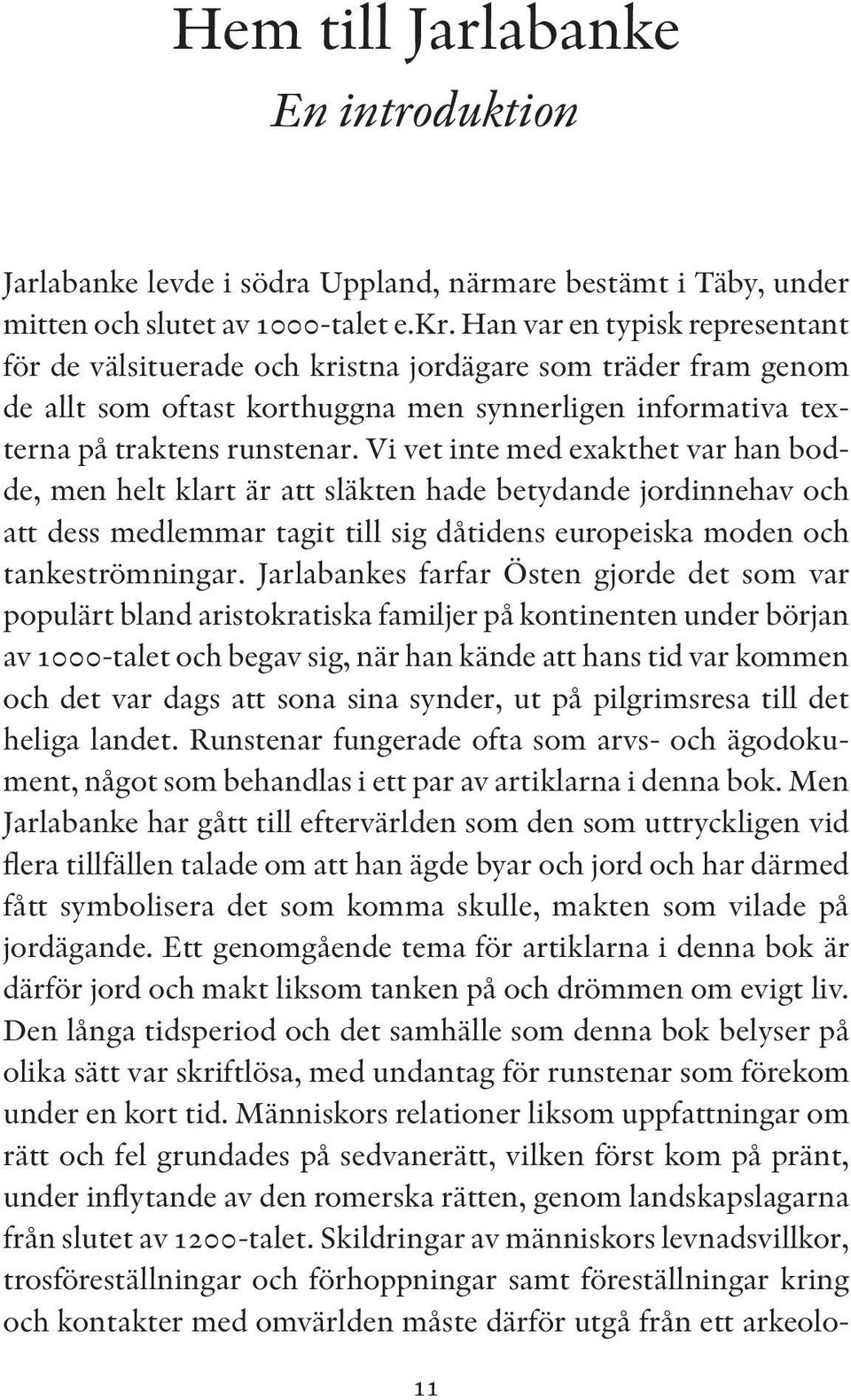 Hem till Jarlabanke

En introduktion

Jarlabanke levde i södra Uppland, närmare bestämt i Täby, under mitten och slutet av 1000-talet e.kr. Han var en typisk representant för de välsituerade och kristna jordägare som träder fram genom de allt som oftast korthuggna men synnerligen informativa texterna på traktens runstenar. Vi vet inte med exakthet var han bodde, men helt klart är att släkten hade betydande jordinnehav och att dess medlemmar tagit till sig dåtidens europeiska moden och tankeströmningar. Jarlabankes farfar Östen gjorde det som var populärt bland aristokratiska familjer på kontinenten under början av 1000-talet och begav sig, när han kände att hans tid var kommen och det var dags att sona sina synder, ut på pilgrimsresa till det heliga landet. Runstenar fungerade ofta som arvs- och ägodokument, något som behandlas i ett par av artiklarna i denna bok. Men Jarlabanke har gått till eftervärlden som den som uttryckligen vid flera tillfällen talade om att han ägde byar och jord och har därmed fått symbolisera det som komma skulle, makten som vilade på jordägande. Ett genomgående tema för artiklarna i denna bok är därför jord och makt liksom tanken på och drömmen om evigt liv. Den långa tidsperiod och det samhälle som denna bok belyser på olika sätt var skriftlösa, med undantag för runstenar som förekom under en kort tid. Människors relationer liksom uppfattningar om rätt och fel grundades på sedvanerätt, vilken först kom på pränt, under inflytande av den romerska rätten, genom landskapslagarna från slutet av 1200-talet. Skildringar av människors levnadsvillkor, trosföreställningar och förhoppningar samt föreställningar kring och kontakter med omvärlden måste därför utgå från ett arkeolo-

11